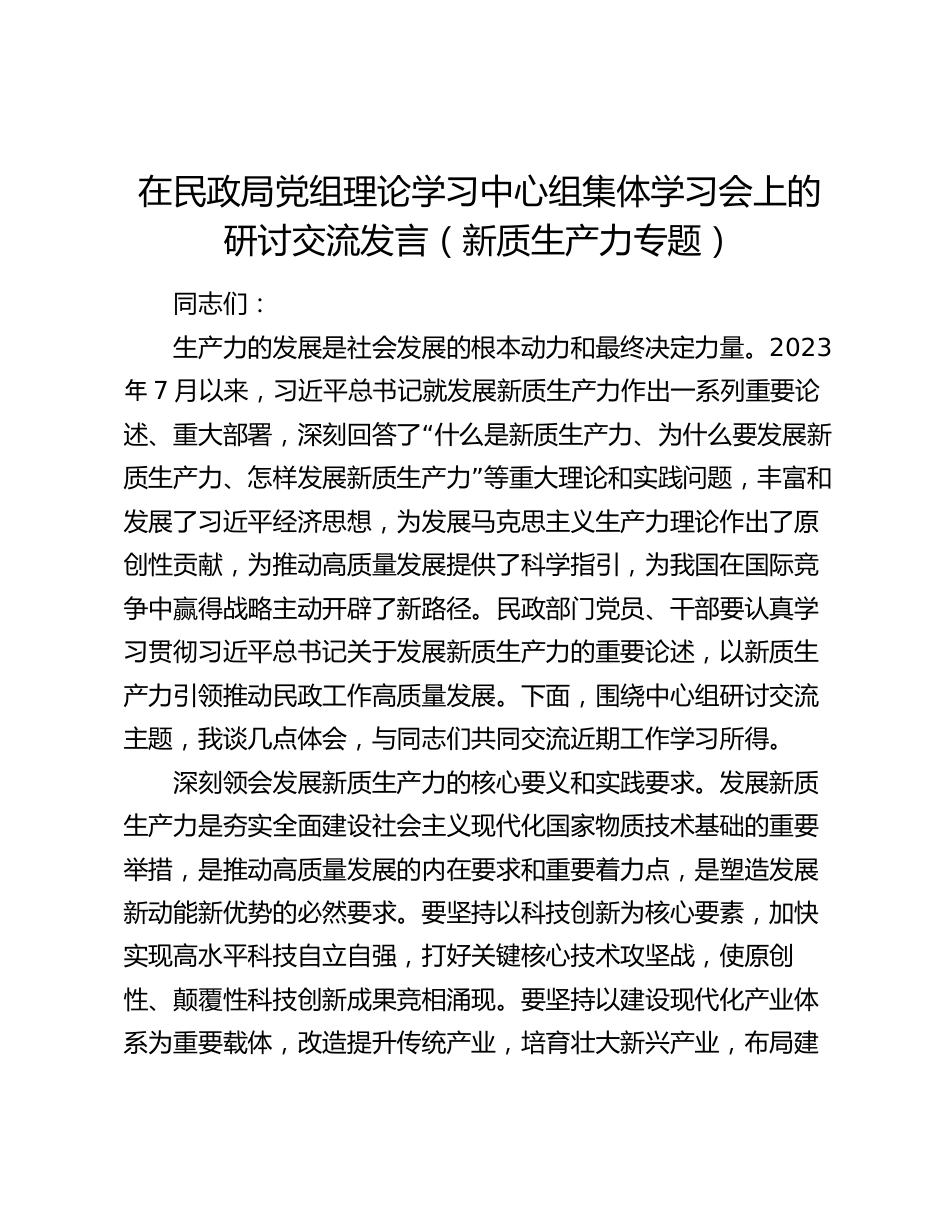 在民政局党组理论学习中心组集体学习会上的研讨交流发言（新质生产力专题）

同志们：

生产力的发展是社会发展的根本动力和最终决定力量。2023年7月以来，习近平总书记就发展新质生产力作出一系列重要论述、重大部署，深刻回答了“什么是新质生产力、为什么要发展新质生产力、怎样发展新质生产力”等重大理论和实践问题，丰富和发展了习近平经济思想，为发展马克思主义生产力理论作出了原创性贡献，为推动高质量发展提供了科学指引，为我国在国际竞争中赢得战略主动开辟了新路径。民政部门党员、干部要认真学习贯彻习近平总书记关于发展新质生产力的重要论述，以新质生产力引领推动民政工作高质量发展。下面，围绕中心组研讨交流主题，我谈几点体会，与同志们共同交流近期工作学习所得。

深刻领会发展新质生产力的核心要义和实践要求。发展新质生产力是夯实全面建设社会主义现代化国家物质技术基础的重要举措，是推动高质量发展的内在要求和重要着力点，是塑造发展新动能新优势的必然要求。要坚持以科技创新为核心要素，加快实现高水平科技自立自强，打好关键核心技术攻坚战，使原创性、颠覆性科技创新成果竞相涌现。要坚持以建设现代化产业体系为重要载体，改造提升传统产业，培育壮大新兴产业，布局建